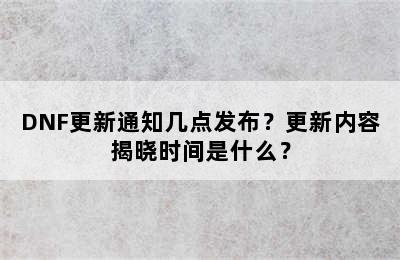 DNF更新通知几点发布？更新内容揭晓时间是什么？